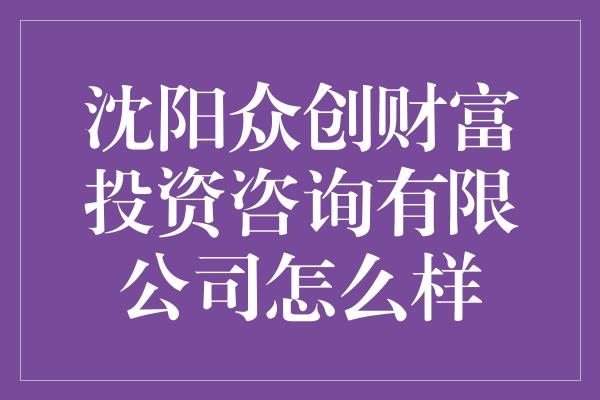 沈阳众创财富投资咨询有限公司怎么样